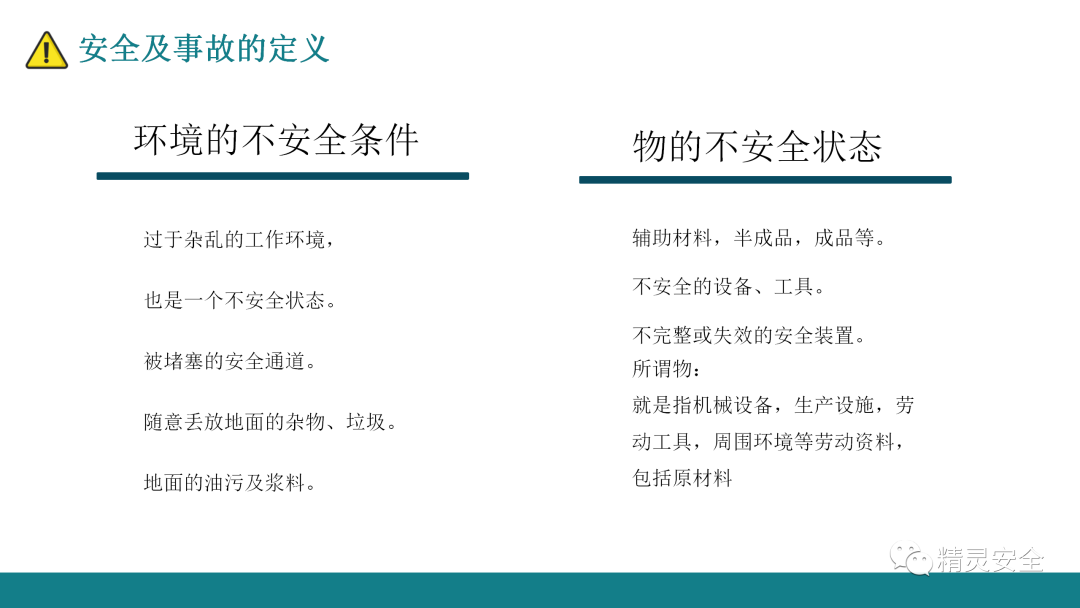 安全及事故的定义

环境的不安全条件

过于杂乱的工作环境，

也是一个不安全状态。

被堵塞的安全通道。

随意丢放地面的杂物、垃圾。

地面的油污及浆料。

物的不安全状态

辅助材料，半成品，成品等。

不安全的设备、工具。

不完整或失效的安全装置。

所谓物：

就是指机械设备，生产设施，劳动工具，周围环境等劳动资料，包括原材料

精灵安全